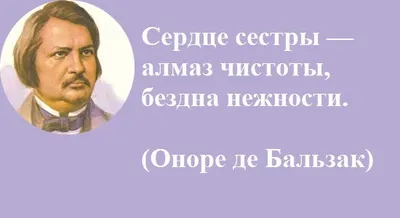 Сердце сестры — алмаз чистоты, бездна нежности.

(Оноре де Бальзак)